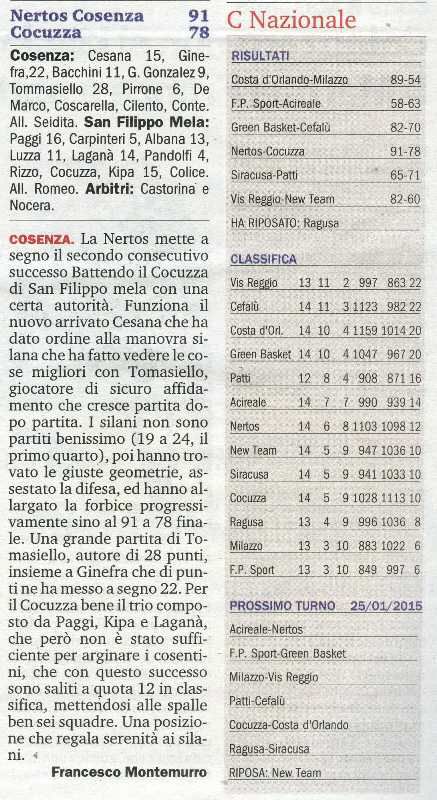 Nertos Cosenza 91
Cocuzza 78

**Cosenza:** Cesana 15, Ginefra,22, Bacchini 11, G. Gonzalez 9, Tommasiello 28, Pirrone 6, De Marco, Coscarella, Cilento, Conte. All. Seidita. **San Filippo Mela:** Paggi 16, Carpinteri 5, Albana 13, Luzza 11, Laganà 14, Pandolfi 4, Rizzo, Cocuzza, Kipa 15, Colice. All. Romeo. **Arbitri:** Castorina e Nocera.

COSENZA. La Nertos mette a segno il secondo consecutivo successo Battendo il Cocuzza di San Filippo mela con una certa autorità. Funziona il nuovo arrivato Cesana che ha dato ordine alla manovra silana che ha fatto vedere le cose migliori con Tomasiello, giocatore di sicuro affidamento che cresce partita dopo partita. I silani non sono partiti benissimo (19 a 24, il primo quarto), poi hanno trovato le giuste geometrie, assestato la difesa, ed hanno allargato la forbice progressivamente sino al 91 a 78 finale. Una grande partita di Tomasiello, autore di 28 punti, insieme a Ginefra che di punti ne ha messo a segno 22. Per il Cocuzza bene il trio composto da Paggi, Kipa e Laganà, che però non è stato sufficiente per arginare i cosentini, che con questo successo sono saliti a quota 12 in classifica, mettendosi alle spalle ben sei squadre. Una posizione che regala serenità ai silani.

Francesco Montemurro

C Nazionale

RISULTATI

| | |
|---|---|
| Costa d'Orlando-Milazzo | 89-54 |
| F.P. Sport-Acireale | 58-63 |
| Green Basket-Cefalù | 82-70 |
| Nertos-Cocuzza | 91-78 |
| Siracusa-Patti | 65-71 |
| Vis Reggio-New Team | 82-60 |

HA RIPOSATO: Ragusa

CLASSIFICA

| | | | | | | |
|---|---|---|---|---|---|---|
| Vis Reggio | 13 | 11 | 2 | 997 | 863 | 22 |
| Cefalù | 14 | 11 | 3 | 1123 | 982 | 22 |
| Costa d'Orl. | 14 | 10 | 4 | 1159 | 1014 | 20 |
| Green Basket | 14 | 10 | 4 | 1047 | 967 | 20 |
| Patti | 12 | 8 | 4 | 908 | 871 | 16 |
| Acireale | 14 | 7 | 7 | 990 | 939 | 14 |
| Nertos | 14 | 6 | 8 | 1103 | 1098 | 12 |
| New Team | 14 | 5 | 9 | 947 | 1036 | 10 |
| Siracusa | 14 | 5 | 9 | 941 | 1033 | 10 |
| Cocuzza | 14 | 5 | 9 | 1028 | 1113 | 10 |
| Ragusa | 13 | 4 | 9 | 996 | 1036 | 8 |
| Milazzo | 13 | 3 | 10 | 883 | 1022 | 6 |
| F.P. Sport | 13 | 3 | 10 | 849 | 997 | 6 |

PROSSIMO TURNO 25/01/2015

Acireale-Nertos
F.P. Sport-Green Basket
Milazzo-Vis Reggio
Patti-Cefalù
Cocuzza-Costa d'Orlando
Ragusa-Siracusa
RIPOSA: New Team